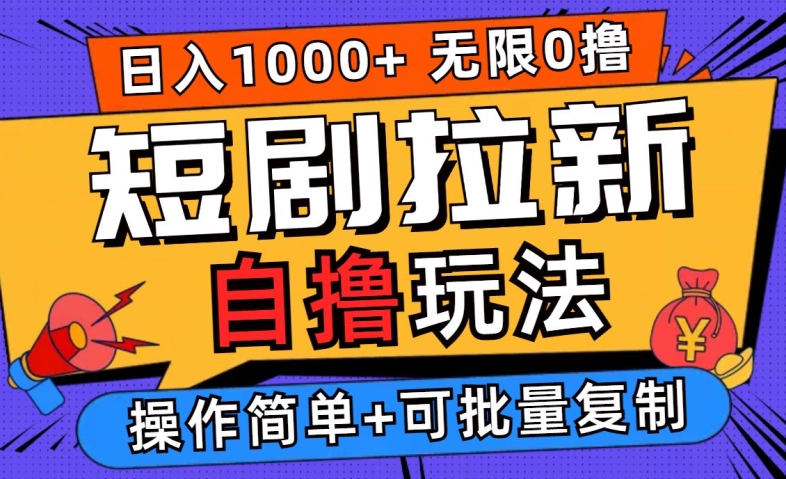 日入1000+ 无限0撸

短剧拉新

自撸玩法

¥

操作简单+可批量复制